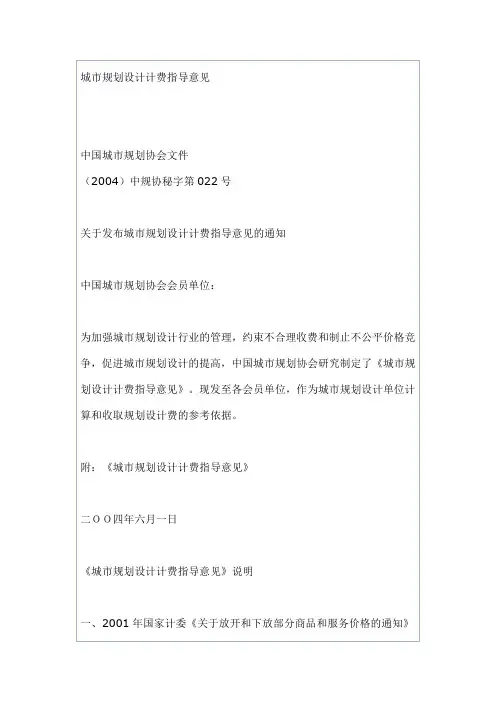 城市规划设计计费指导意见

中国城市规划协会文件
（2004）中规协秘字第 022 号

关于发布城市规划设计计费指导意见的通知

中国城市规划协会会员单位：

为加强城市规划设计行业的管理，约束不合理收费和制止不公平价格竞争，促进城市规划设计的提高，中国城市规划协会研究制定了《城市规划设计计费指导意见》。现发至各会员单位，作为城市规划设计单位计算和收取规划设计费的参考依据。

附：《城市规划设计计费指导意见》

二ＯＯ四年六月一日

《城市规划设计计费指导意见》说明

一、2001 年国家计委《关于放开和下放部分商品和服务价格的通知》